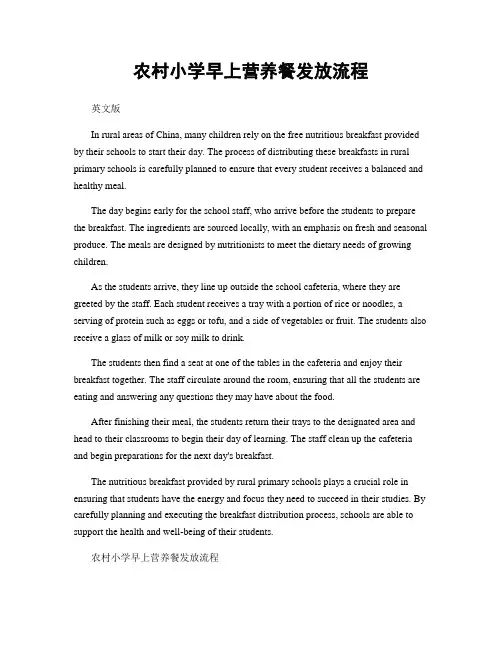 农村小学早上营养餐发放流程

英文版

In rural areas of China, many children rely on the free nutritious breakfast provided by their schools to start their day. The process of distributing these breakfasts in rural primary schools is carefully planned to ensure that every student receives a balanced and healthy meal.

The day begins early for the school staff, who arrive before the students to prepare the breakfast. The ingredients are sourced locally, with an emphasis on fresh and seasonal produce. The meals are designed by nutritionists to meet the dietary needs of growing children.

As the students arrive, they line up outside the school cafeteria, where they are greeted by the staff. Each student receives a tray with a portion of rice or noodles, a serving of protein such as eggs or tofu, and a side of vegetables or fruit. The students also receive a glass of milk or soy milk to drink.

The students then find a seat at one of the tables in the cafeteria and enjoy their breakfast together. The staff circulate around the room, ensuring that all the students are eating and answering any questions they may have about the food.

After finishing their meal, the students return their trays to the designated area and head to their classrooms to begin their day of learning. The staff clean up the cafeteria and begin preparations for the next day's breakfast.

The nutritious breakfast provided by rural primary schools plays a crucial role in ensuring that students have the energy and focus they need to succeed in their studies. By carefully planning and executing the breakfast distribution process, schools are able to support the health and well-being of their students.

农村小学早上营养餐发放流程